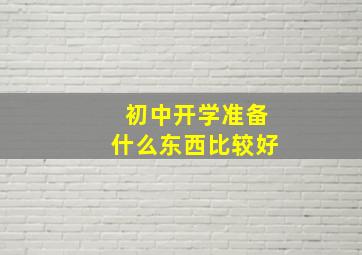 初中开学准备
什么东西比较好